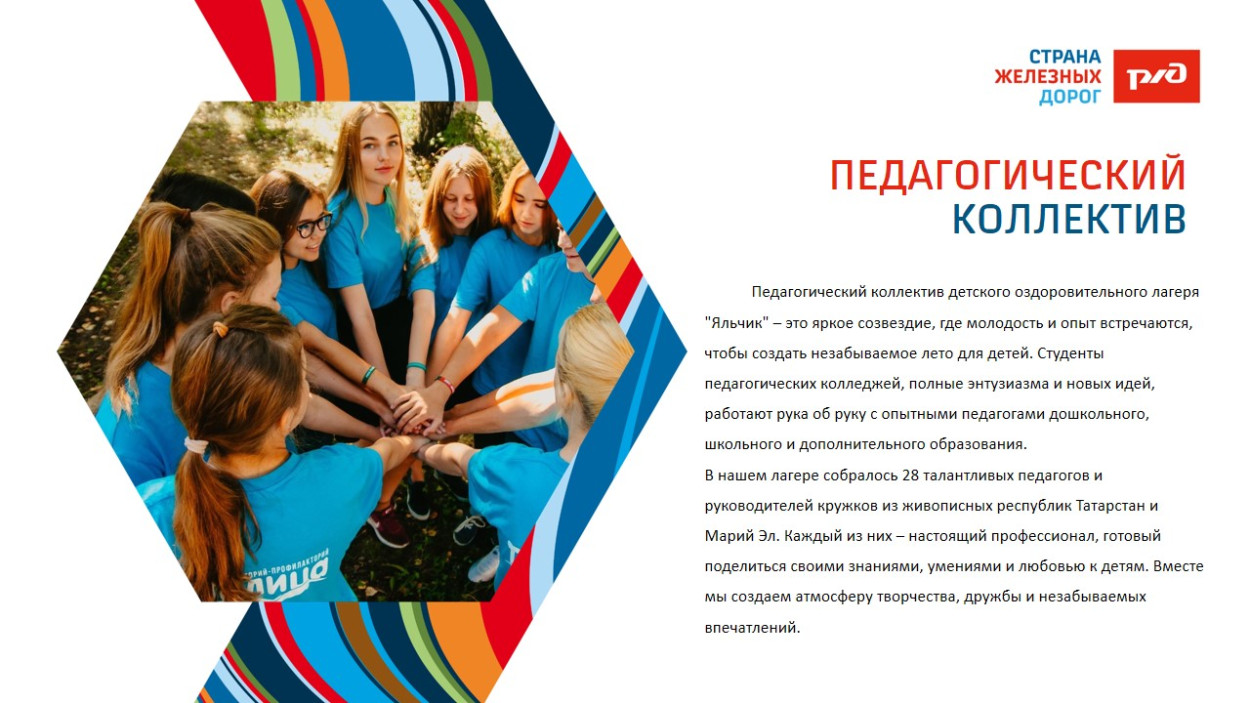 СТРАНА
ЖЕЛЕЗНЫХ
ДОРОГ

РЖД

ПЕДАГОГИЧЕСКИЙ
КОЛЛЕКТИВ

Педагогический коллектив детского оздоровительного лагеря "Яльчик" – это яркое созвездие, где молодость и опыт встречаются, чтобы создать незабываемое лето для детей. Студенты педагогических колледжей, полные энтузиазма и новых идей, работают рука об руку с опытными педагогами дошкольного, школьного и дополнительного образования.
В нашем лагере собралось 28 талантливых педагогов и руководителей кружков из живописных республик Татарстан и Марий Эл. Каждый из них – настоящий профессионал, готовый поделиться своими знаниями, умениями и любовью к детям. Вместе мы создаем атмосферу творчества, дружбы и незабываемых впечатлений.